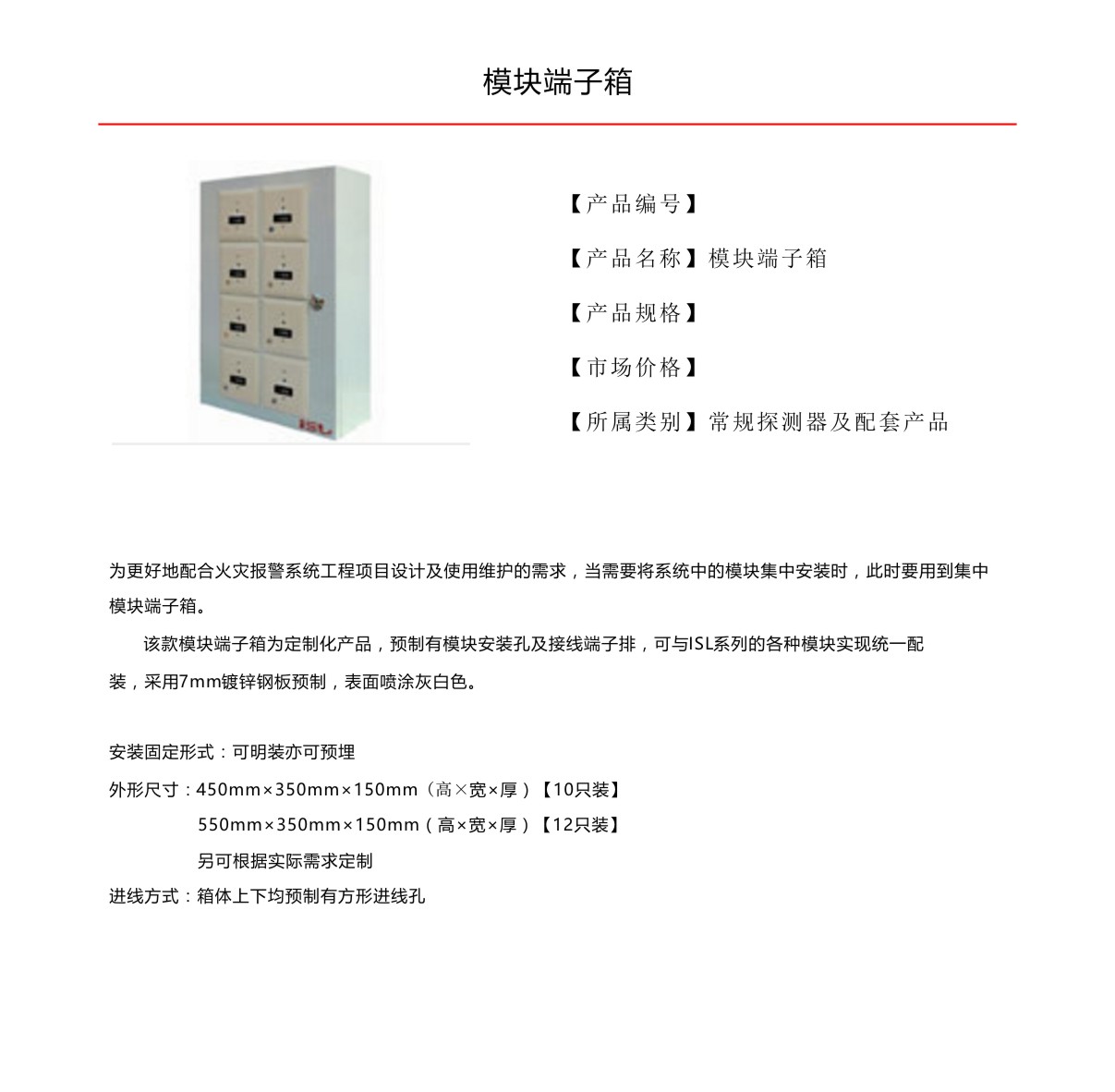 模块端子箱

【产品编号】

【产品名称】模块端子箱

【产品规格】

【市场价格】

【所属类别】常规探测器及配套产品

为更好地配合火灾报警系统工程项目设计及使用维护的需求，当需要将系统中的模块集中安装时，此时要用到集中模块端子箱。

该款模块端子箱为定制化产品，预制有模块安装孔及接线端子排，可与ISL系列的各种模块实现统一配装，采用7mm镀锌钢板预制，表面喷涂灰白色。

安装固定形式：可明装亦可预埋

外形尺寸：450mm×350mm×150mm（高×宽×厚）【10只装】

550mm×350mm×150mm（高×宽×厚）【12只装】

另可根据实际需求定制

进线方式：箱体上下均预制有方形进线孔